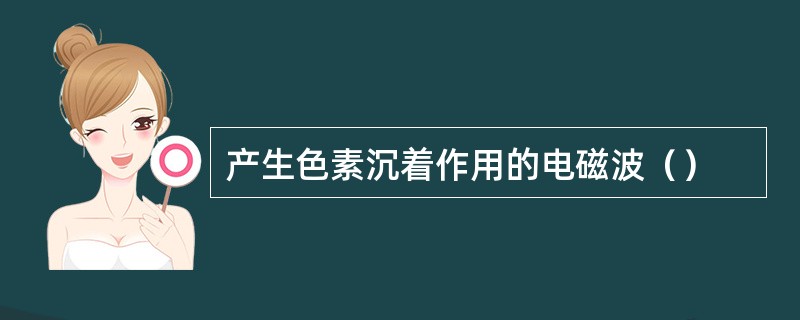 产生色素沉着作用的电磁波（）